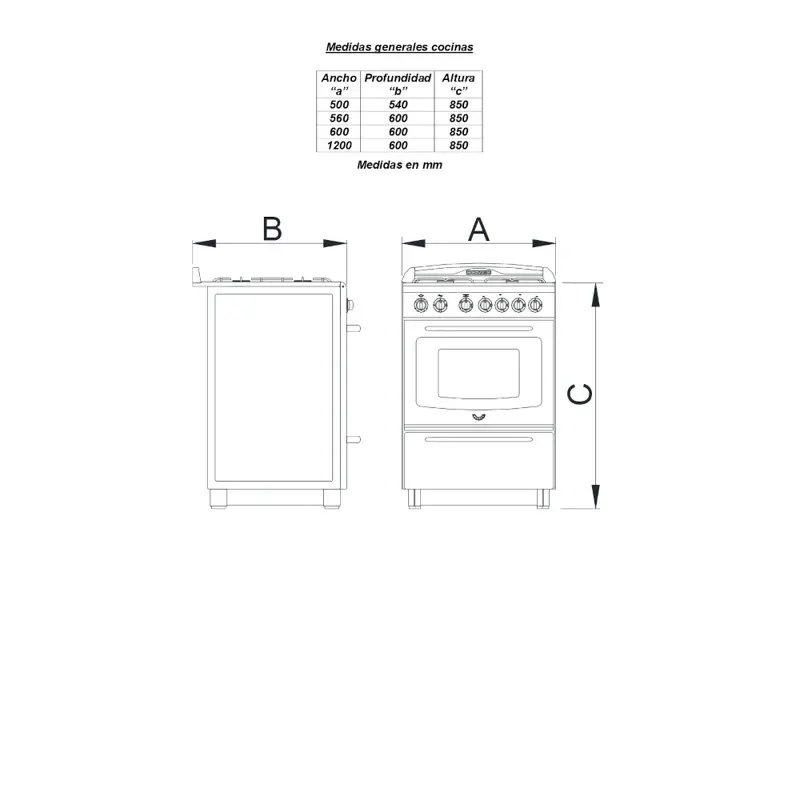 Medidas generales cocinas

| Ancho "a" | Profundidad "b" | Altura "c" |
|---|---|---|
| 500 | 540 | 850 |
| 560 | 600 | 850 |
| 600 | 600 | 850 |
| 1200 | 600 | 850 |

Medidas en mm

B

A

C